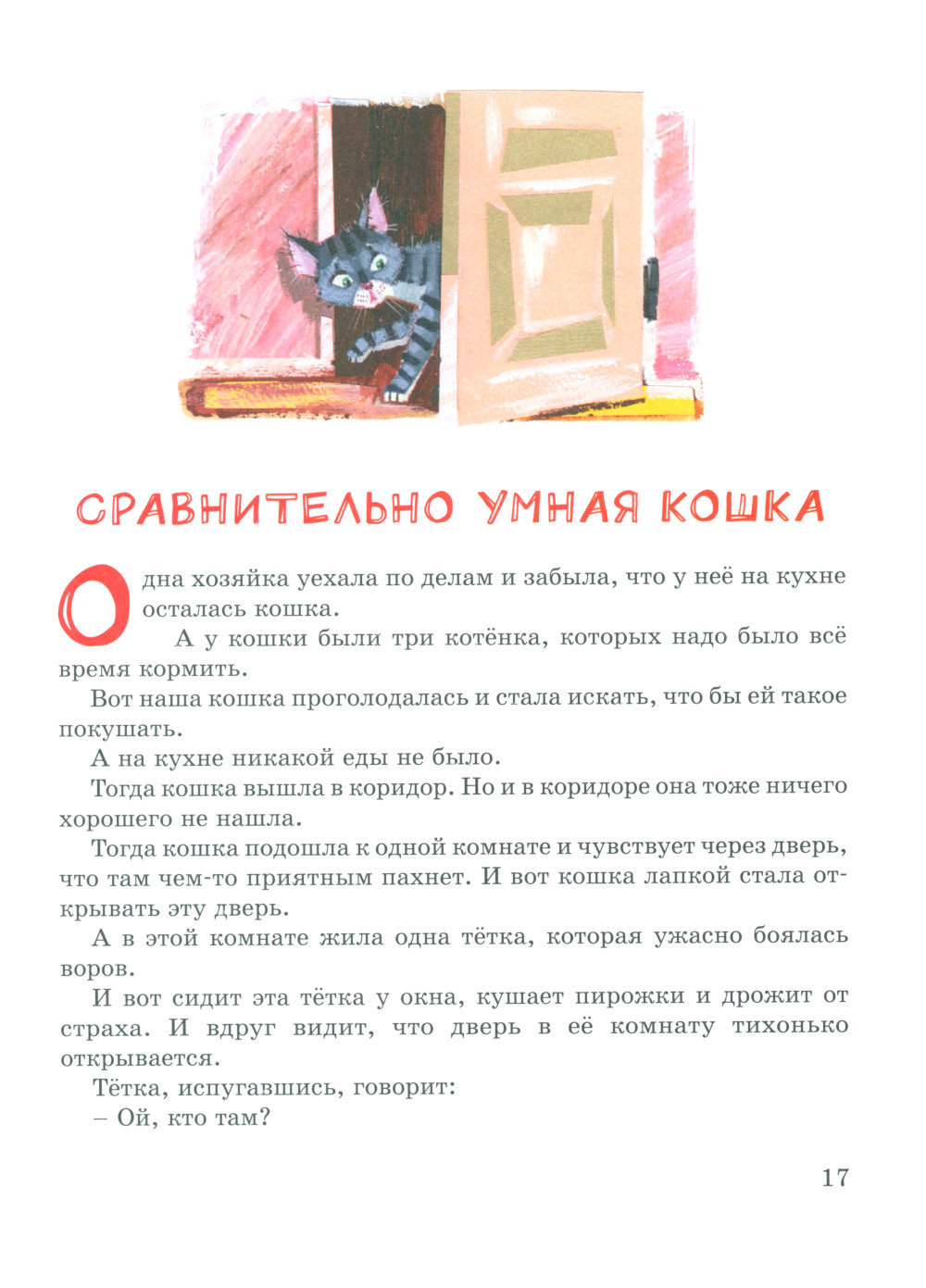 СРАВНИТЕЛЬНО УМНАЯ КОШКА

Одна хозяйка уехала по делам и забыла, что у неё на кухне осталась кошка.

А у кошки были три котёнка, которых надо было всё время кормить.

Вот наша кошка проголодалась и стала искать, что бы ей такое покушать.

А на кухне никакой еды не было.

Тогда кошка вышла в коридор. Но и в коридоре она тоже ничего хорошего не нашла.

Тогда кошка подошла к одной комнате и чувствует через дверь, что там чем-то приятным пахнет. И вот кошка лапкой стала открывать эту дверь.

А в этой комнате жила одна тётка, которая ужасно боялась воров.

И вот сидит эта тётка у окна, кушает пирожки и дрожит от страха. И вдруг видит, что дверь в её комнату тихонько открывается.

Тётка, испугавшись, говорит:

– Ой, кто там?

17